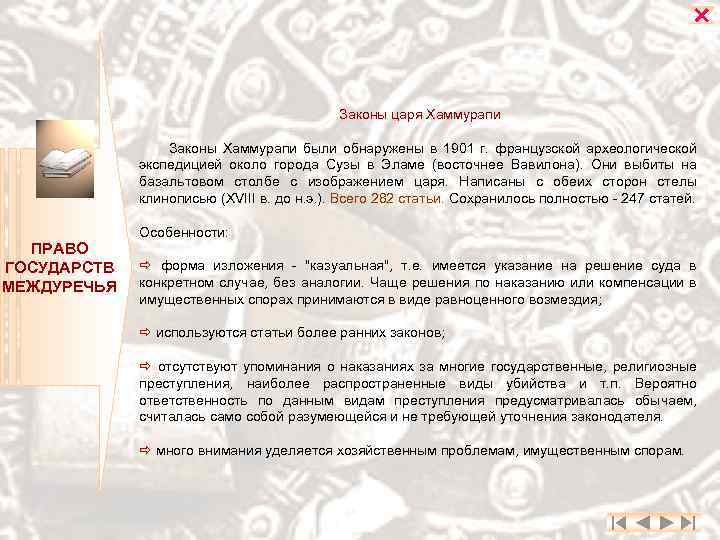 ПРАВО ГОСУДАРСТВ МЕЖДУРЕЧЬЯ

Законы царя Хаммурапи

Законы Хаммурапи были обнаружены в 1901 г. французской археологической экспедицией около города Сузы в Эламе (восточнее Вавилона). Они выбиты на базальтовом столбе с изображением царя. Написаны с обеих сторон стелы клинописью (XVIII в. до н.э.). Всего 282 статьи. Сохранилось полностью - 247 статей.

Особенности:

⇨ форма изложения - "казуальная", т.е. имеется указание на решение суда в конкретном случае, без аналогии. Чаще решения по наказанию или компенсации в имущественных спорах принимаются в виде равноценного возмездия;

⇨ используются статьи более ранних законов;

⇨ отсутствуют упоминания о наказаниях за многие государственные, религиозные преступления, наиболее распространенные виды убийства и т.п. Вероятно ответственность по данным видам преступления предусматривалась обычаем, считалась само собой разумеющейся и не требующей уточнения законодателя.

⇨ много внимания уделяется хозяйственным проблемам, имущественным спорам.